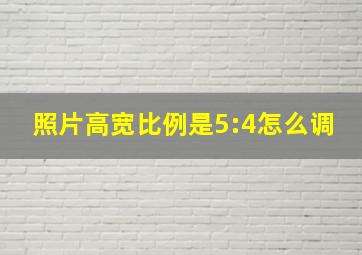 照片高宽比例是5:4怎么调